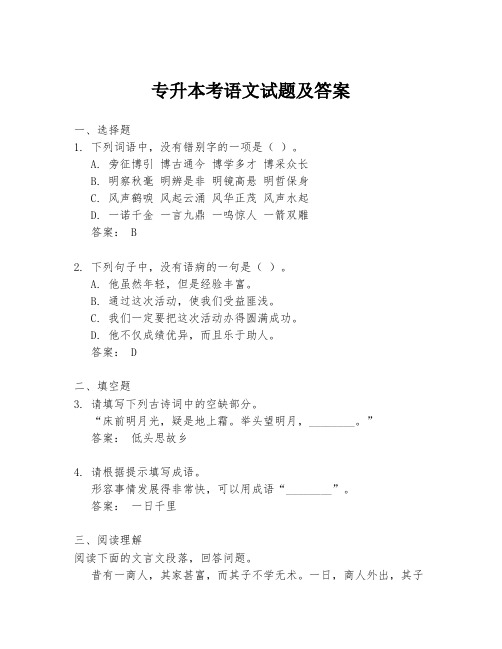 专升本考语文试题及答案

一、选择题
1. 下列词语中，没有错别字的一项是（ ）。
A. 旁征博引 博古通今 博学多才 博采众长
B. 明察秋毫 明辨是非 明镜高悬 明哲保身
C. 风声鹤唳 风起云涌 风华正茂 风声水起
D. 一诺千金 一言九鼎 一鸣惊人 一箭双雕
答案： B

2. 下列句子中，没有语病的一句是（ ）。
A. 他虽然年轻，但是经验丰富。
B. 通过这次活动，使我们受益匪浅。
C. 我们一定要把这次活动办得圆满成功。
D. 他不仅成绩优异，而且乐于助人。
答案： D

二、填空题
3. 请填写下列古诗词中的空缺部分。
“床前明月光，疑是地上霜。举头望明月，________。”
答案： 低头思故乡

4. 请根据提示填写成语。
形容事情发展得非常快，可以用成语“________”。
答案： 一日千里

三、阅读理解
阅读下面的文言文段落，回答问题。
昔有一商人，其家甚富，而其子不学无术。一日，商人外出，其子